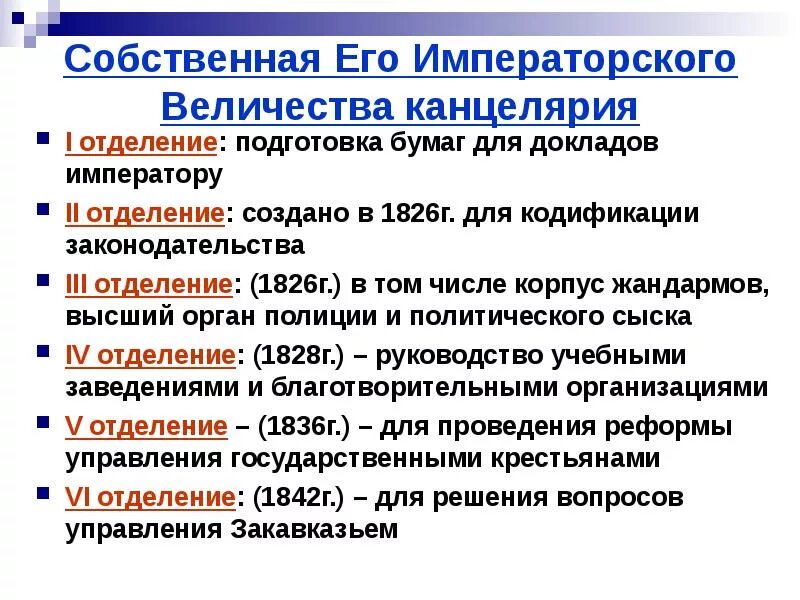 Собственная Его Императорского Величества канцелярия

• I отделение: подготовка бумаг для докладов императору
• II отделение: создано в 1826г. для кодификации законодательства
• III отделение: (1826г.) в том числе корпус жандармов, высший орган полиции и политического сыска
• IV отделение: (1828г.) – руководство учебными заведениями и благотворительными организациями
• V отделение – (1836г.) – для проведения реформы управления государственными крестьянами
• VI отделение: (1842г.) – для решения вопросов управления Закавказьем